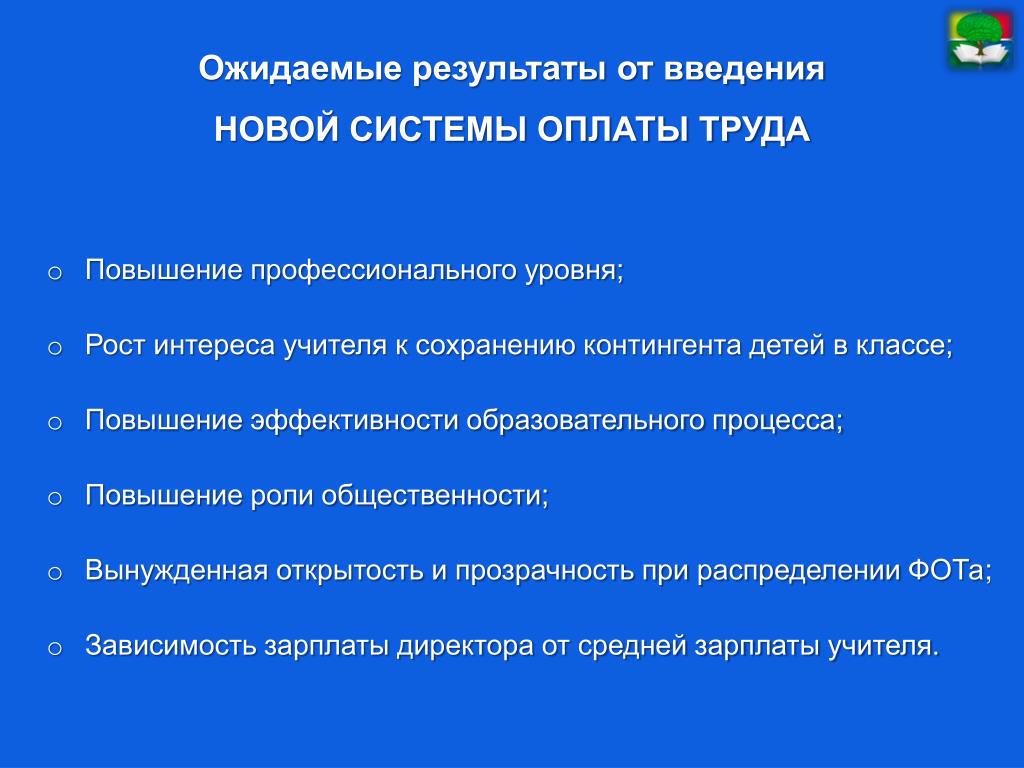 Ожидаемые результаты от введения

НОВОЙ СИСТЕМЫ ОПЛАТЫ ТРУДА

o Повышение профессионального уровня;

o Рост интереса учителя к сохранению контингента детей в классе;

o Повышение эффективности образовательного процесса;

o Повышение роли общественности;

o Вынужденная открытость и прозрачность при распределении ФОТа;

o Зависимость зарплаты директора от средней зарплаты учителя.